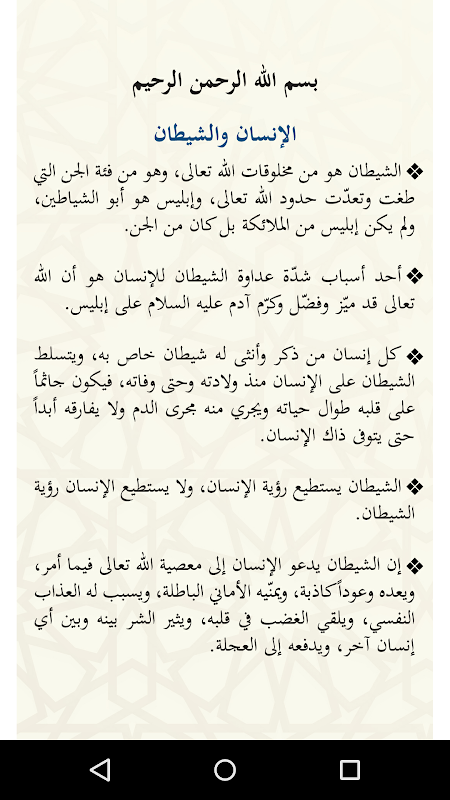 بسم الله الرحمن الرحيم

الإنسان والشيطان

❖ الشيطان هو من مخلوقات الله تعالى، وهو من فئة الجن التي طغت وتعدّت حدود الله تعالى، وإبليس هو أبو الشياطين، ولم يكن إبليس من الملائكة بل كان من الجن.

❖ أحد أسباب شدّة عداوة الشيطان للإنسان هو أن الله تعالى قد ميّز وفضّل وكرّم آدم عليه السلام على إبليس.

❖ كل إنسان من ذكر وأنثى له شيطان خاص به، ويتسلط الشيطان على الإنسان منذ ولادته وحتى وفاته، فيكون جاثماً على قلبه طوال حياته ويجري منه مجرى الدم ولا يفارقه أبداً حتى يتوفى ذاك الإنسان.

❖ الشيطان يستطيع رؤية الإنسان، ولا يستطيع الإنسان رؤية الشيطان.

❖ إن الشيطان يدعو الإنسان إلى معصية الله تعالى فيما أمر، ويعده وعوداً كاذبة، ويمنّيه الأماني الباطلة، ويسبب له العذاب النفسي، ويلقي الغضب في قلبه، ويثير الشر بينه وبين أي إنسان آخر، ويدفعه إلى العجلة.